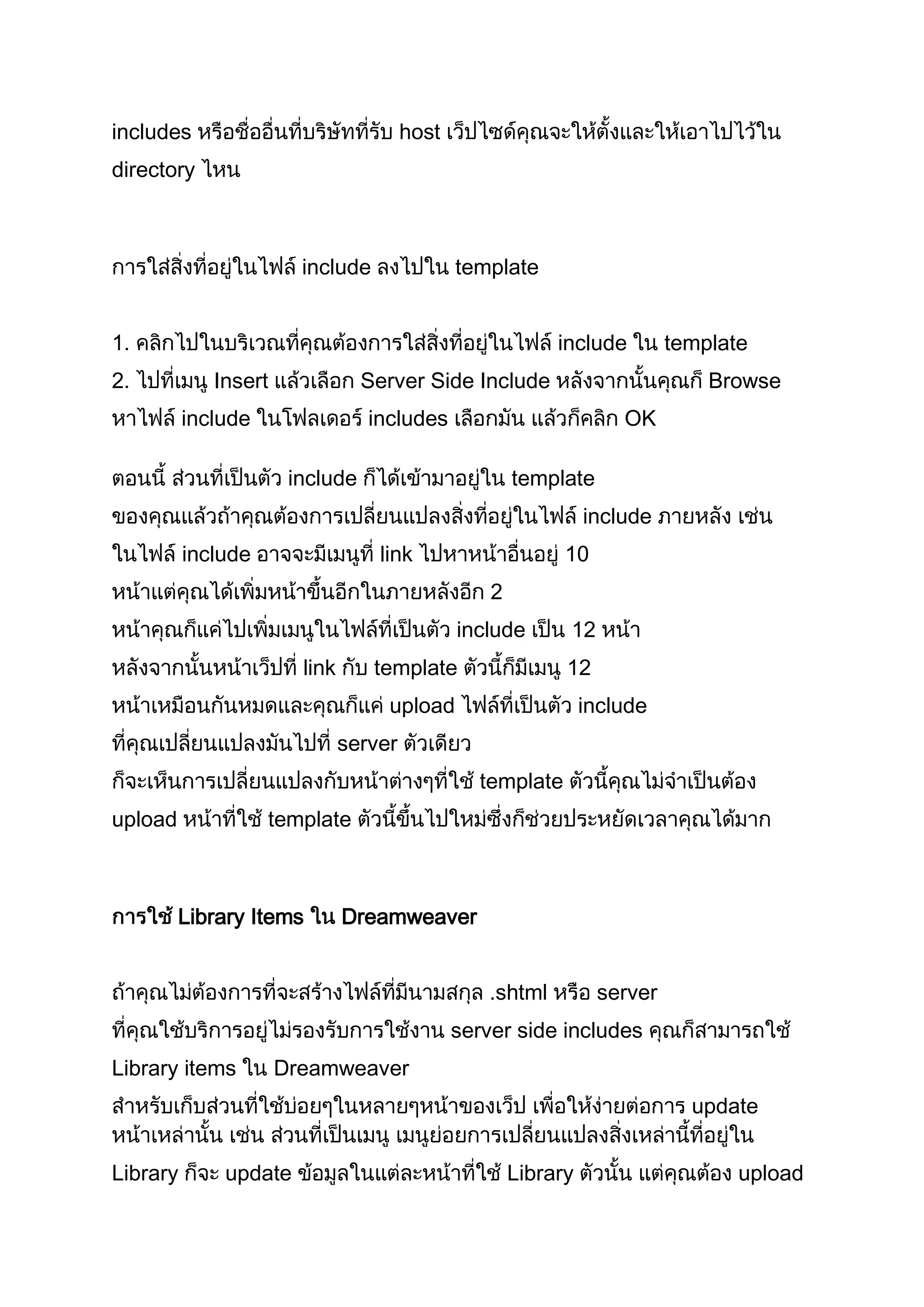 includes หรือชื่ออื่นที่บริษัทที่รับ host เว็ปไซด์คุณจะให้ตั้งและให้เอาไปไว้ใน directory ไหน

การใส่สิ่งที่อยู่ในไฟล์ include ลงไปใน template

1. คลิกไปในบริเวณที่คุณต้องการใส่สิ่งที่อยู่ในไฟล์ include ใน template
2. ไปที่เมนู Insert แล้วเลือก Server Side Include หลังจากนั้นคุณก็ Browse หาไฟล์ include ในโฟลเดอร์ includes เลือกมัน แล้วก็คลิก OK

ตอนนี้ ส่วนที่เป็นตัว include ก็ได้เข้ามาอยู่ใน template ของคุณแล้วถ้าคุณต้องการเปลี่ยนแปลงสิ่งที่อยู่ในไฟล์ include ภายหลัง เช่น ในไฟล์ include อาจจะมีเมนูที่ link ไปหาหน้าอื่นอยู่ 10 หน้าแต่คุณได้เพิ่มหน้าขึ้นอีกในภายหลังอีก 2 หน้าคุณก็แค่ไปเพิ่มเมนูในไฟล์ที่เป็นตัว include เป็น 12 หน้า หลังจากนั้นหน้าเว็ปที่ link กับ template ตัวนี้ก็มีเมนู 12 หน้าเหมือนกันหมดและคุณก็แค่ upload ไฟล์ที่เป็นตัว include ที่คุณเปลี่ยนแปลงมันไปที่ server ตัวเดียว ก็จะเห็นการเปลี่ยนแปลงกับหน้าต่างๆที่ใช้ template ตัวนี้คุณไม่จำเป็นต้อง upload หน้าที่ใช้ template ตัวนี้ขึ้นไปใหม่ซึ่งก็ช่วยประหยัดเวลาคุณได้มาก

การใช้ Library Items ใน Dreamweaver

ถ้าคุณไม่ต้องการที่จะสร้างไฟล์ที่มีนามสกุล .shtml หรือ server ที่คุณใช้บริการอยู่ไม่รองรับการใช้งาน server side includes คุณก็สามารถใช้ Library items ใน Dreamweaver สำหรับเก็บส่วนที่ใช้บ่อยๆในหลายๆหน้าของเว็ป เพื่อให้ง่ายต่อการ update หน้าเหล่านั้น เช่น ส่วนที่เป็นเมนู เมนูย่อยการเปลี่ยนแปลงสิ่งเหล่านี้ที่อยู่ใน Library ก็จะ update ข้อมูลในแต่ละหน้าที่ใช้ Library ตัวนั้น แต่คุณต้อง upload